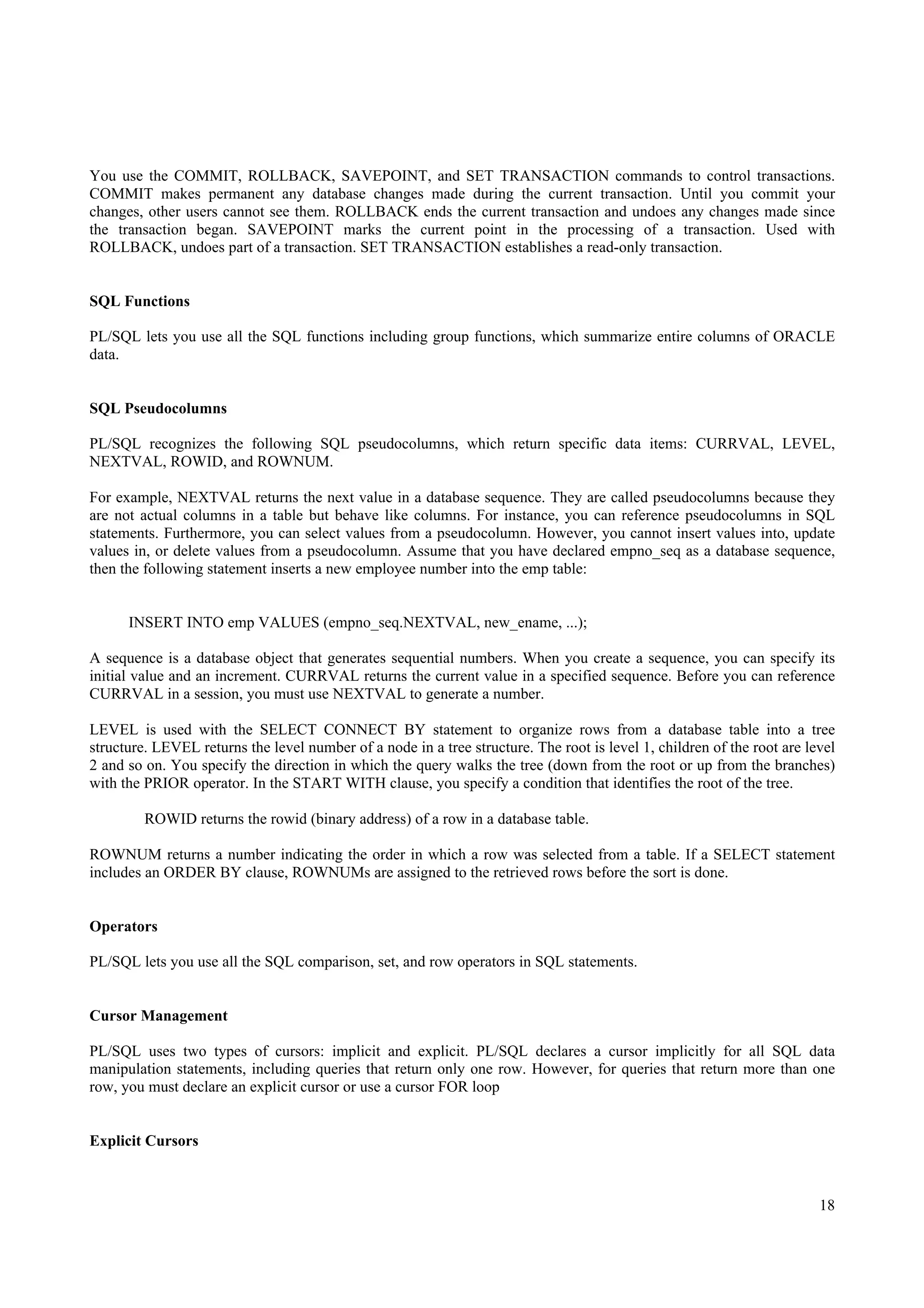 You use the COMMIT, ROLLBACK, SAVEPOINT, and SET TRANSACTION commands to control transactions. COMMIT makes permanent any database changes made during the current transaction. Until you commit your changes, other users cannot see them. ROLLBACK ends the current transaction and undoes any changes made since the transaction began. SAVEPOINT marks the current point in the processing of a transaction. Used with ROLLBACK, undoes part of a transaction. SET TRANSACTION establishes a read-only transaction.

SQL Functions

PL/SQL lets you use all the SQL functions including group functions, which summarize entire columns of ORACLE data.

SQL Pseudocolumns

PL/SQL recognizes the following SQL pseudocolumns, which return specific data items: CURRVAL, LEVEL, NEXTVAL, ROWID, and ROWNUM.

For example, NEXTVAL returns the next value in a database sequence. They are called pseudocolumns because they are not actual columns in a table but behave like columns. For instance, you can reference pseudocolumns in SQL statements. Furthermore, you can select values from a pseudocolumn. However, you cannot insert values into, update values in, or delete values from a pseudocolumn. Assume that you have declared empno_seq as a database sequence, then the following statement inserts a new employee number into the emp table:

INSERT INTO emp VALUES (empno_seq.NEXTVAL, new_ename, ...);

A sequence is a database object that generates sequential numbers. When you create a sequence, you can specify its initial value and an increment. CURRVAL returns the current value in a specified sequence. Before you can reference CURRVAL in a session, you must use NEXTVAL to generate a number.

LEVEL is used with the SELECT CONNECT BY statement to organize rows from a database table into a tree structure. LEVEL returns the level number of a node in a tree structure. The root is level 1, children of the root are level 2 and so on. You specify the direction in which the query walks the tree (down from the root or up from the branches) with the PRIOR operator. In the START WITH clause, you specify a condition that identifies the root of the tree.

ROWID returns the rowid (binary address) of a row in a database table.

ROWNUM returns a number indicating the order in which a row was selected from a table. If a SELECT statement includes an ORDER BY clause, ROWNUMs are assigned to the retrieved rows before the sort is done.

Operators

PL/SQL lets you use all the SQL comparison, set, and row operators in SQL statements.

Cursor Management

PL/SQL uses two types of cursors: implicit and explicit. PL/SQL declares a cursor implicitly for all SQL data manipulation statements, including queries that return only one row. However, for queries that return more than one row, you must declare an explicit cursor or use a cursor FOR loop

Explicit Cursors

18